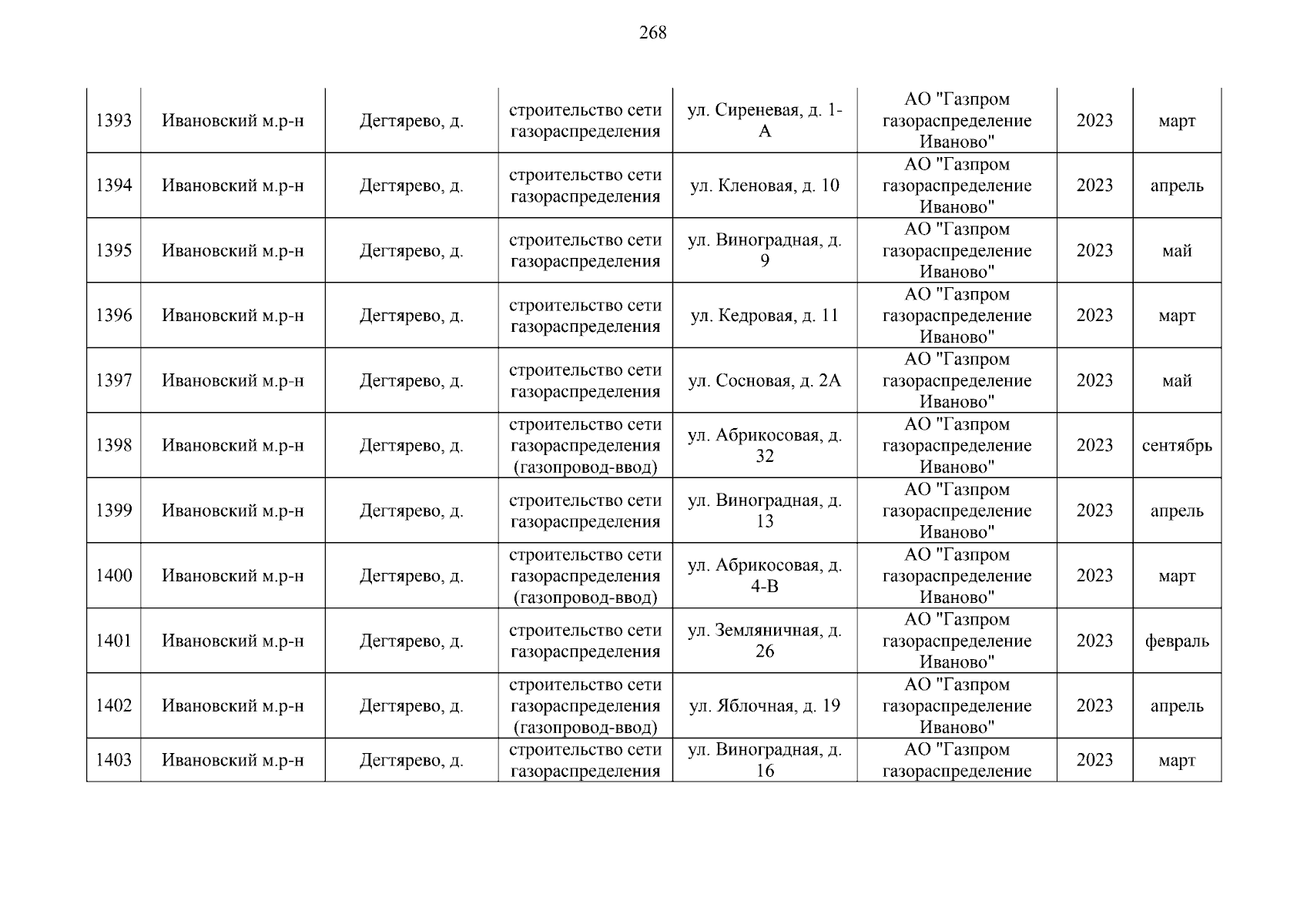 268

| 1393 | Ивановский м.р-н | Дегтярево, д. | строительство сети газораспределения | ул. Сиреневая, д. 1-А | АО "Газпром газораспределение Иваново" | 2023 | март |
|---|---|---|---|---|---|---|---|
| 1394 | Ивановский м.р-н | Дегтярево, д. | строительство сети газораспределения | ул. Кленовая, д. 10 | АО "Газпром газораспределение Иваново" | 2023 | апрель |
| 1395 | Ивановский м.р-н | Дегтярево, д. | строительство сети газораспределения | ул. Виноградная, д. 9 | АО "Газпром газораспределение Иваново" | 2023 | май |
| 1396 | Ивановский м.р-н | Дегтярево, д. | строительство сети газораспределения | ул. Кедровая, д. 11 | АО "Газпром газораспределение Иваново" | 2023 | март |
| 1397 | Ивановский м.р-н | Дегтярево, д. | строительство сети газораспределения | ул. Сосновая, д. 2А | АО "Газпром газораспределение Иваново" | 2023 | май |
| 1398 | Ивановский м.р-н | Дегтярево, д. | строительство сети газораспределения (газопровод-ввод) | ул. Абрикосовая, д. 32 | АО "Газпром газораспределение Иваново" | 2023 | сентябрь |
| 1399 | Ивановский м.р-н | Дегтярево, д. | строительство сети газораспределения | ул. Виноградная, д. 13 | АО "Газпром газораспределение Иваново" | 2023 | апрель |
| 1400 | Ивановский м.р-н | Дегтярево, д. | строительство сети газораспределения (газопровод-ввод) | ул. Абрикосовая, д. 4-В | АО "Газпром газораспределение Иваново" | 2023 | март |
| 1401 | Ивановский м.р-н | Дегтярево, д. | строительство сети газораспределения | ул. Земляничная, д. 26 | АО "Газпром газораспределение Иваново" | 2023 | февраль |
| 1402 | Ивановский м.р-н | Дегтярево, д. | строительство сети газораспределения (газопровод-ввод) | ул. Яблочная, д. 19 | АО "Газпром газораспределение Иваново" | 2023 | апрель |
| 1403 | Ивановский м.р-н | Дегтярево, д. | строительство сети газораспределения | ул. Виноградная, д. 16 | АО "Газпром газораспределение | 2023 | март |